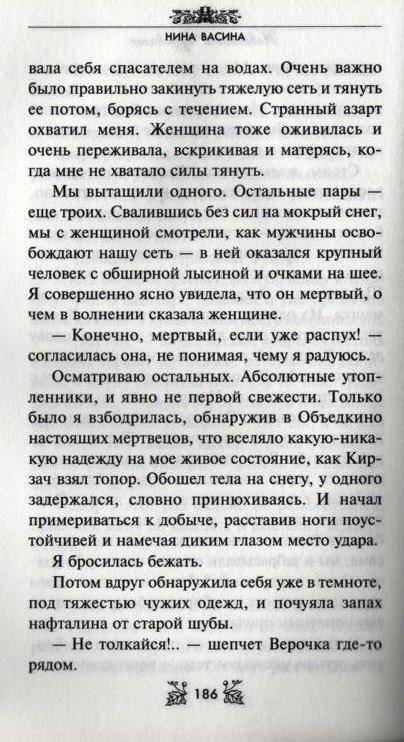 НИНА ВАСИНА

вала себя спасателем на водах. Очень важно было правильно закинуть тяжелую сеть и тянуть ее потом, борясь с течением. Странный азарт охватил меня. Женщина тоже оживилась и очень переживала, вскрикивая и матерясь, когда мне не хватало силы тянуть.

Мы вытащили одного. Остальные пары — еще троих. Свалившись без сил на мокрый снег, мы с женщиной смотрели, как мужчины освобождают нашу сеть — в ней оказался крупный человек с обширной лысиной и очками на шее. Я совершенно ясно увидела, что он мертвый, о чем в волнении сказала женщине.

— Конечно, мертвый, если уже распух! — согласилась она, не понимая, чему я радуюсь.

Осматриваю остальных. Абсолютные утопленники, и явно не первой свежести. Только было я взбодрилась, обнаружив в Объедкино настоящих мертвецов, что вселяло какую-никакую надежду на мое живое состояние, как Кирзач взял топор. Обошел тела на снегу, у одного задержался, словно принюхиваясь. И начал примериваться к добыче, расставив ноги поустойчивей и намечая диким глазом место удара.

Я бросилась бежать.

Потом вдруг обнаружила себя уже в темноте, под тяжестью чужих одежд, и почуяла запах нафталина от старой шубы.

— Не толкайся!.. — шепчет Верочка где-то рядом.

186